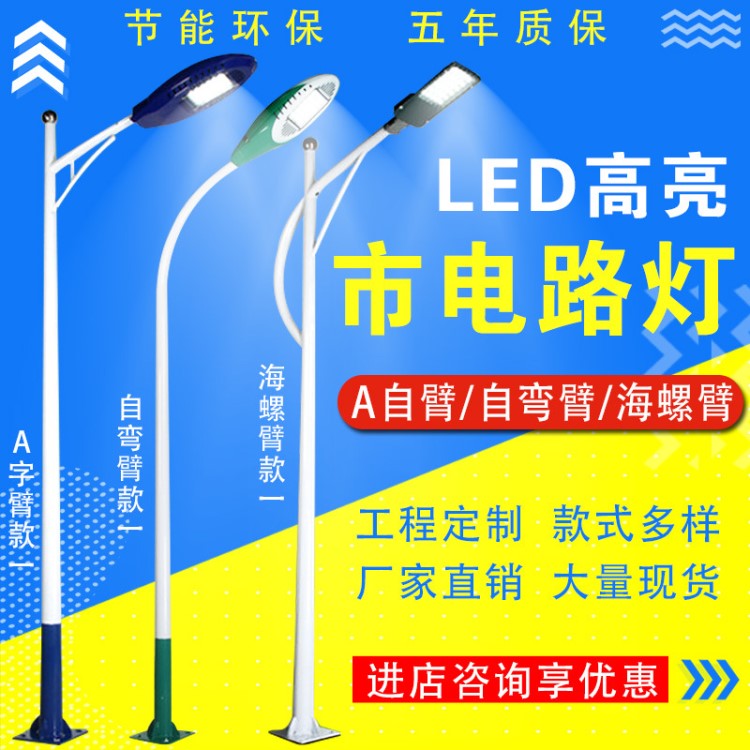 节能环保 五年质保

LED高亮

市电路灯

A自臂/自弯臂/海螺臂

A字臂款一

自弯臂款一

海螺臂款一

工程定制 款式多样

厂家直销 大量现货

进店咨询享优惠